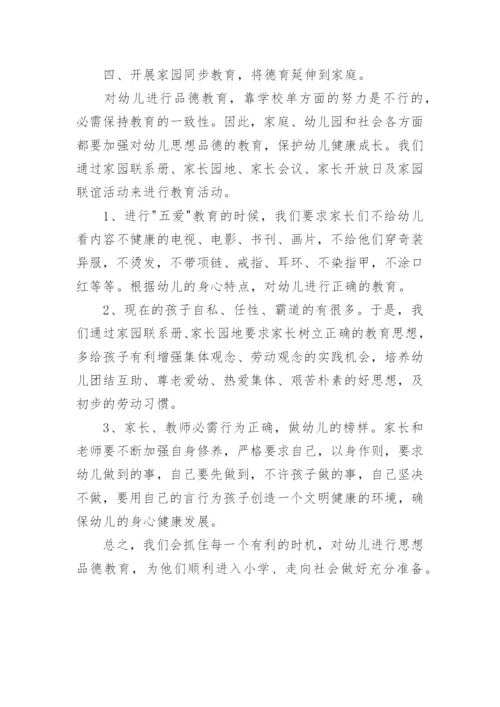 四、开展家园同步教育，将德育延伸到家庭。

对幼儿进行品德教育，靠学校单方面的努力是不行的，必需保持教育的一致性。因此，家庭、幼儿园和社会各方面都要加强对幼儿思想品德的教育，保护幼儿健康成长。我们通过家园联系册、家长园地、家长会议、家长开放日及家园联谊活动来进行教育活动。

1、进行"五爱"教育的时候，我们要求家长们不给幼儿看内容不健康的电视、电影、书刊、画片，不给他们穿奇装异服，不烫发，不带项链、戒指、耳环、不染指甲，不涂口红等等。根据幼儿的身心特点，对幼儿进行正确的教育。

2、现在的孩子自私、任性、霸道的有很多。于是，我们通过家园联系册、家长园地要求家长树立正确的教育思想，多给孩子有利增强集体观念、劳动观念的实践机会，培养幼儿团结互助、尊老爱幼、热爱集体、艰苦朴素的好思想，及初步的劳动习惯。

3、家长、教师必需行为正确，做幼儿的榜样。家长和老师要不断加强自身修养，严格要求自己，以身作则，要求幼儿做到的事，自己要先做到，不许孩子做的事，自己坚决不做，要用自己的言行为孩子创造一个文明健康的环境，确保幼儿的身心健康发展。

总之，我们会抓住每一个有利的时机，对幼儿进行思想品德教育，为他们顺利进入小学、走向社会做好充分准备。